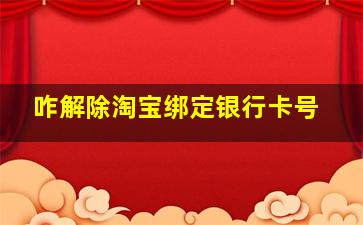 咋解除淘宝绑定银行卡号